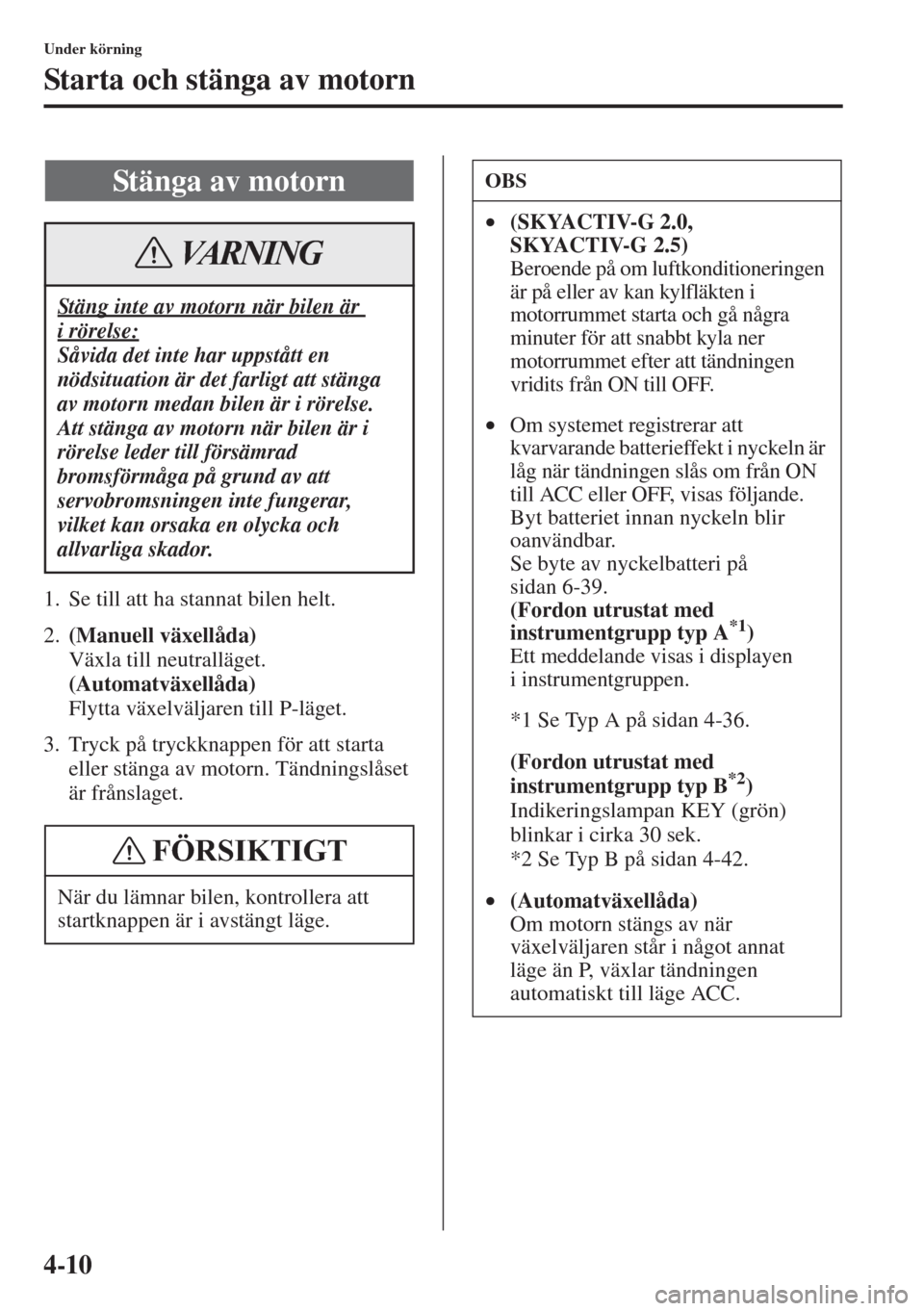 Under körning

Starta och stänga av motorn

Stänga av motorn

VARNING

Stäng inte av motorn när bilen är i rörelse:
Såvida det inte har uppstått en nödsituation är det farligt att stänga av motorn medan bilen är i rörelse. Att stänga av motorn när bilen är i rörelse leder till försämrad bromsförmåga på grund av att servobromsningen inte fungerar, vilket kan orsaka en olycka och allvarliga skador.

1. Se till att ha stannat bilen helt.

2. (Manuell växellåda)
Växla till neutralläget.
(Automatväxellåda)
Flytta växelväljaren till P-läget.

3. Tryck på tryckknappen för att starta eller stänga av motorn. Tändningslåset är frånslaget.

FÖRSIKTIGT

När du lämnar bilen, kontrollera att startknappen är i avstängt läge.

OBS

• (SKYACTIV-G 2.0, SKYACTIV-G 2.5)
Beroende på om luftkonditioneringen är på eller av kan kylfläkten i motorrummet starta och gå några minuter för att snabbt kyla ner motorrummet efter att tändningen vridits från ON till OFF.

• Om systemet registrerar att kvarvarande batterieffekt i nyckeln är låg när tändningen slås om från ON till ACC eller OFF, visas följande. Byt batteriet innan nyckeln blir oanvändbar.
Se byte av nyckelbatteri på sidan 6-39.
(Fordon utrustat med instrumentgrupp typ A$^{*1}$)
Ett meddelande visas i displayen i instrumentgruppen.

*1 Se Typ A på sidan 4-36.

(Fordon utrustat med instrumentgrupp typ B$^{*2}$)
Indikeringslampan KEY (grön) blinkar i cirka 30 sek.
*2 Se Typ B på sidan 4-42.

• (Automatväxellåda)
Om motorn stängs av när växelväljaren står i något annat läge än P, växlar tändningen automatiskt till läge ACC.

4-10

carmanualsonline.info